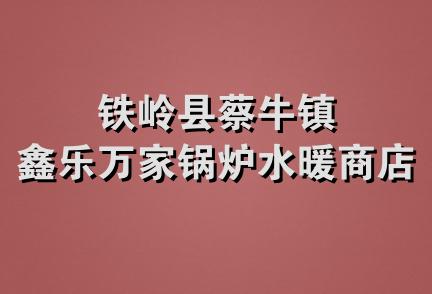 铁岭县蔡牛镇
鑫乐万家锅炉水暖商店